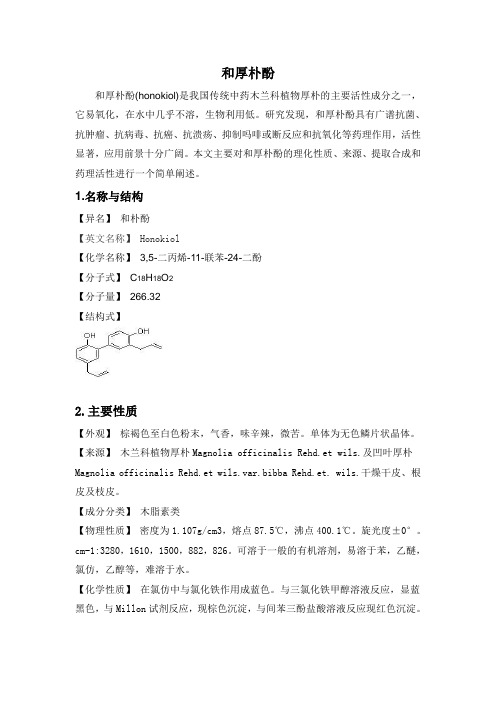 和厚朴酚

和厚朴酚(honokiol)是我国传统中药木兰科植物厚朴的主要活性成分之一，它易氧化，在水中几乎不溶，生物利用低。研究发现，和厚朴酚具有广谱抗菌、抗肿瘤、抗病毒、抗癌、抗溃疡、抑制吗啡戒断反应和抗氧化等药理作用，活性显著，应用前景十分广阔。本文主要对和厚朴酚的理化性质、来源、提取合成和药理活性进行一个简单阐述。

1.名称与结构

【异名】 和朴酚

【英文名称】 Honokiol

【化学名称】 3,5-二丙烯-11-联苯-24-二酚

【分子式】 $C_{18}H_{18}O_2$

【分子量】 266.32

【结构式】

OH OH

2. 主要性质

【外观】 棕褐色至白色粉末，气香，味辛辣，微苦。单体为无色鳞片状晶体。

【来源】 木兰科植物厚朴 Magnolia officinalis Rehd.et wils.及凹叶厚朴 Magnolia officinalis Rehd.et wils.var.bibba Rehd.et. wils.干燥干皮、根皮及枝皮。

【成分分类】 木脂素类

【物理性质】 密度为 1.107g/cm3，熔点 87.5℃，沸点 400.1℃，旋光度±0°。cm-1:3280，1610，1500，882，826。可溶于一般的有机溶剂，易溶于苯，乙醚，氯仿，乙醇等，难溶于水。

【化学性质】 在氯仿中与氯化铁作用成蓝色。与三氯化铁甲醇溶液反应，显蓝黑色，与 Millon 试剂反应，现棕色沉淀，与间苯三酚盐酸溶液反应现红色沉淀。